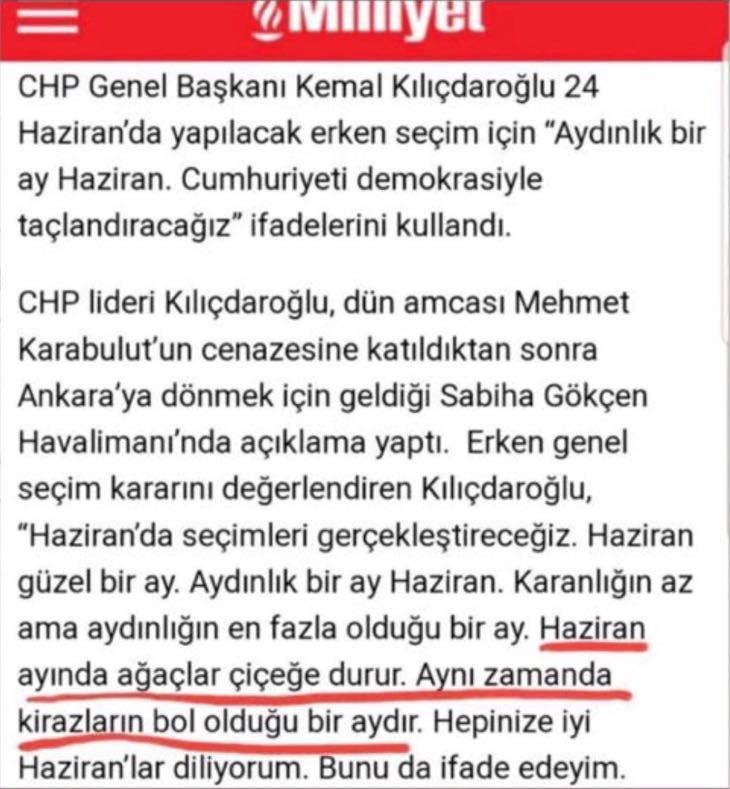 Milliyet

CHP Genel Başkanı Kemal Kılıçdaroğlu 24 Haziran'da yapılacak erken seçim için "Aydınlık bir ay Haziran. Cumhuriyeti demokrasiyle taçlandıracağız" ifadelerini kullandı.

CHP lideri Kılıçdaroğlu, dün amcası Mehmet Karabulut'un cenazesine katıldıktan sonra Ankara'ya dönmek için geldiği Sabiha Gökçen Havalimanı'nda açıklama yaptı. Erken genel seçim kararını değerlendiren Kılıçdaroğlu, "Haziran'da seçimleri gerçekleştireceğiz. Haziran güzel bir ay. Aydınlık bir ay Haziran. Karanlığın az ama aydınlığın en fazla olduğu bir ay. Haziran ayında ağaçlar çiçeğe durur. Aynı zamanda kirazların bol olduğu bir aydır. Hepinize iyi Haziran'lar diliyorum. Bunu da ifade edeyim.